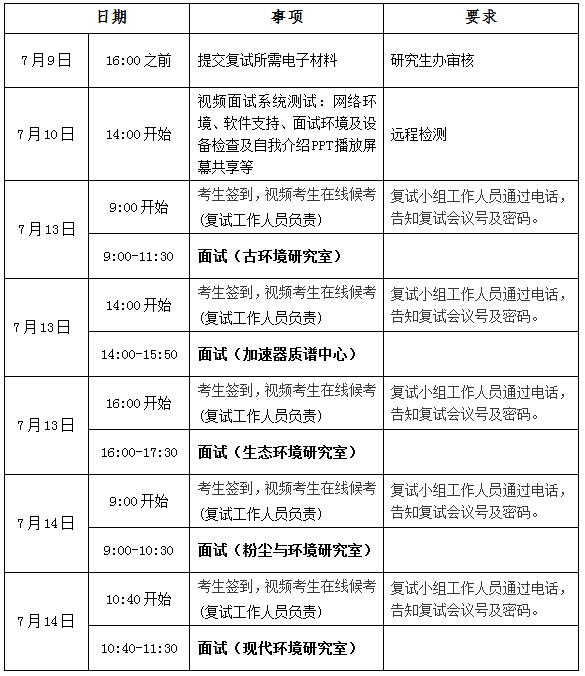 | 日期 | | 事项 | 要求 |
|---|---|---|---|
| 7月9日 | 16:00之前 | 提交复试所需电子材料 | 研究生办审核 |
| 7月10日 | 14:00开始 | 视频面试系统测试：网络环境、软件支持、面试环境及设备检查及自我介绍PPT播放屏幕共享等 | 远程检测 |
| 7月13日 | 9:00开始 | 考生签到，视频考生在线候考（复试工作人员负责） | 复试小组工作人员通过电话，告知复试会议号及密码。 |
| | 9:00-11:30 | 面试（古环境研究室） | |
| 7月13日 | 14:00开始 | 考生签到，视频考生在线候考（复试工作人员负责） | 复试小组工作人员通过电话，告知复试会议号及密码。 |
| | 14:00-15:50 | 面试（加速器质谱中心） | |
| 7月13日 | 16:00开始 | 考生签到，视频考生在线候考（复试工作人员负责） | 复试小组工作人员通过电话，告知复试会议号及密码。 |
| | 16:00-17:30 | 面试（生态环境研究室） | |
| 7月14日 | 9:00开始 | 考生签到，视频考生在线候考（复试工作人员负责） | 复试小组工作人员通过电话，告知复试会议号及密码。 |
| | 9:00-10:30 | 面试（粉尘与环境研究室） | |
| 7月14日 | 10:40开始 | 考生签到，视频考生在线候考（复试工作人员负责） | 复试小组工作人员通过电话，告知复试会议号及密码。 |
| | 10:40-11:30 | 面试（现代环境研究室） | |